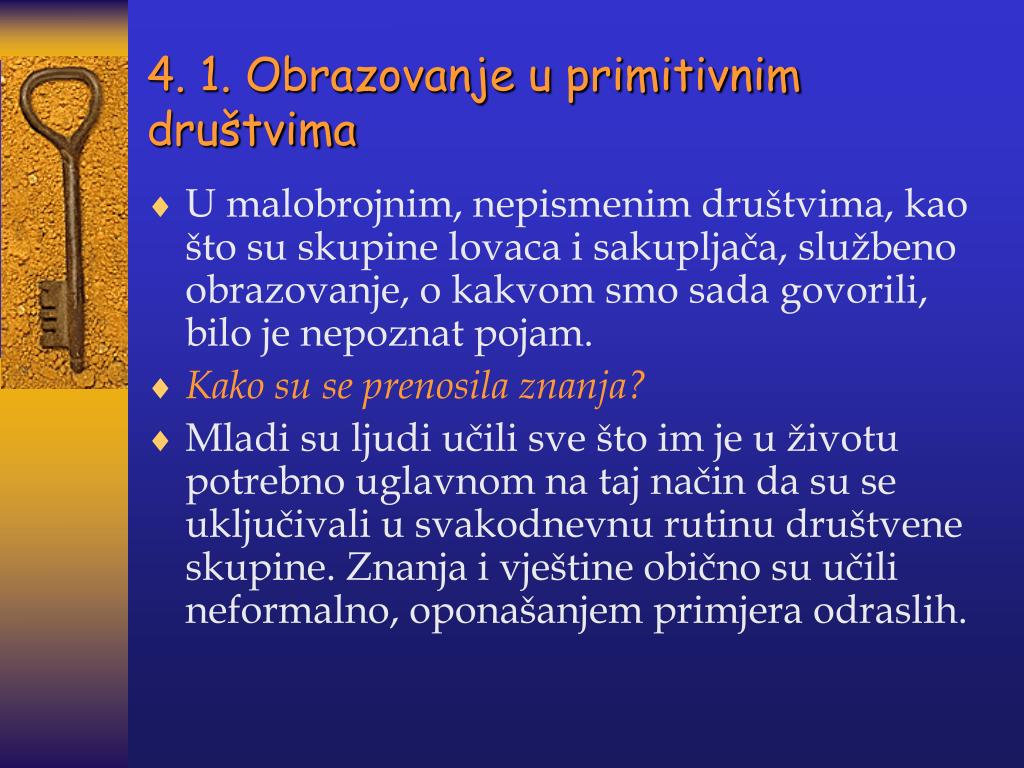 4. 1. Obrazovanje u primitivnim društvima

♦ U malobrojnim, nepismenim društvima, kao što su skupine lovaca i sakupljača, službeno obrazovanje, o kakvom smo sada govorili, bilo je nepoznat pojam.

♦ Kako su se prenosila znanja?

♦ Mladi su ljudi učili sve što im je u životu potrebno uglavnom na taj način da su se uključivali u svakodnevnu rutinu društvene skupine. Znanja i vještine obično su učili neformalno, oponašanjem primjera odraslih.